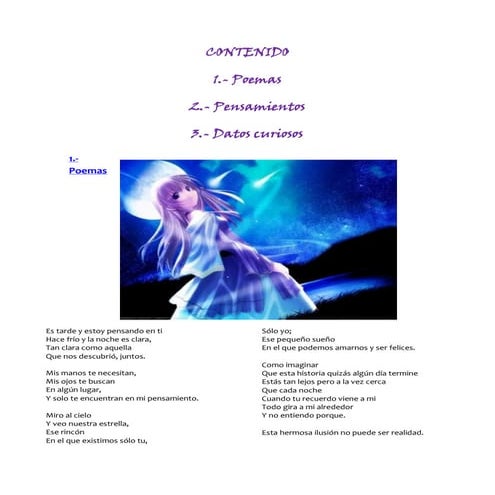 CONTENIDO

1.- Poemas

2.- Pensamientos

3.- Datos curiosos

1.- Poemas

Es tarde y estoy pensando en ti
Hace frío y la noche es clara,
Tan clara como aquella
Que nos descubrió, juntos.

Mis manos te necesitan,
Mis ojos te buscan
En algún lugar,
Y solo te encuentran en mi pensamiento.

Miro al cielo
Y veo nuestra estrella,
Ese rincón
En el que existimos sólo tu,

Sólo yo;
Ese pequeño sueño
En el que podemos amarnos y ser felices.

Como imaginar
Que esta historia quizás algún día termine
Estás tan lejos pero a la vez cerca
Que cada noche
Cuando tu recuerdo viene a mi
Todo gira a mi alrededor
Y no entiendo porque.

Esta hermosa ilusión no puede ser realidad.